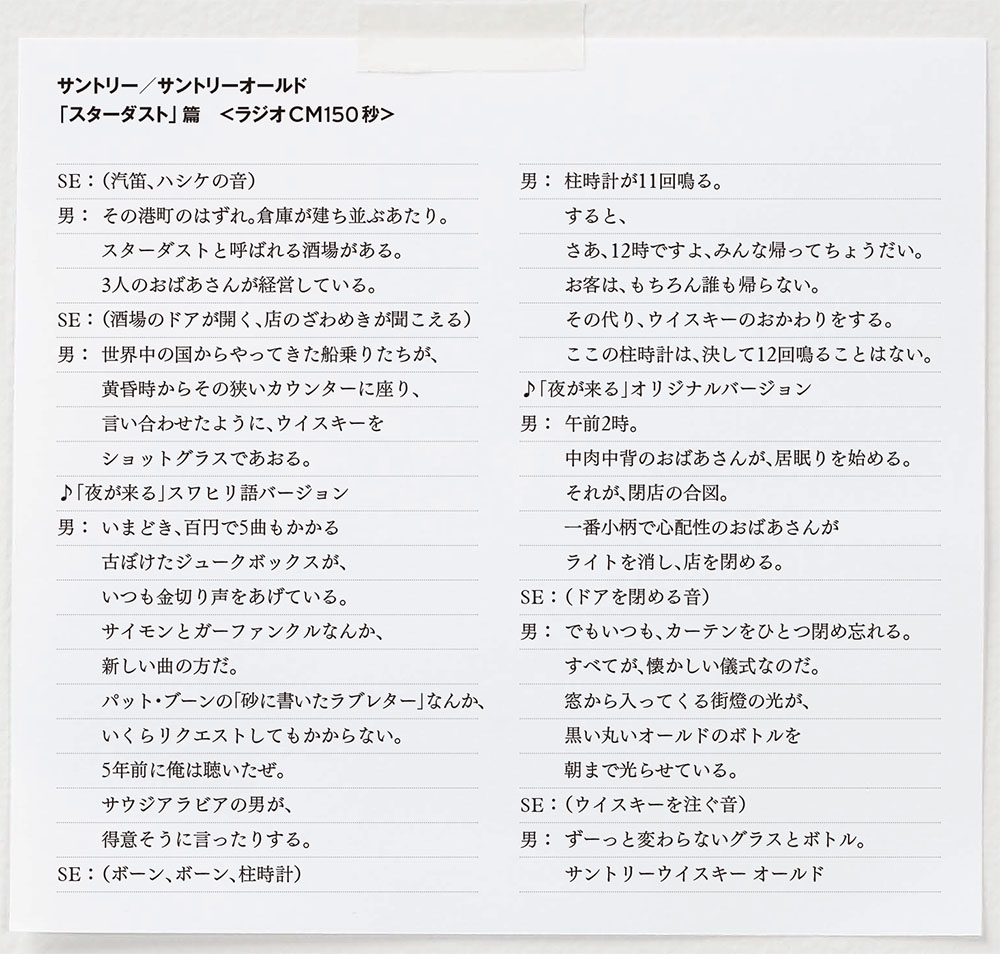 サントリー／サントリーオールド
「スターダスト」篇　<ラジオCM150秒>

SE：（汽笛、ハシケの音）
男：その港町のはずれ。倉庫が建ち並ぶあたり。
スターダストと呼ばれる酒場がある。
3人のおばあさんが経営している。
SE：（酒場のドアが開く、店のざわめきが聞こえる）
男：世界中の国からやってきた船乗りたちが、
黄昏時からその狭いカウンターに座り、
言い合わせたように、ウイスキーを
ショットグラスであおる。
♪「夜が来る」スワヒリ語バージョン
男：いまどき、百円で5曲もかかる
古ぼけたジュークボックスが、
いつも金切り声をあげている。
サイモンとガーファンクルなんか、
新しい曲の方だ。
パット・ブーンの「砂に書いたラブレター」なんか、
いくらリクエストしてもかからない。
5年前に俺は聴いたぜ。
サウジアラビアの男が、
得意そうに言ったりする。
SE：（ボーン、ボーン、柱時計）

男：柱時計が11回鳴る。
すると、
さあ、12時ですよ、みんな帰ってちょうだい。
お客は、もちろん誰も帰らない。
その代り、ウイスキーのおかわりをする。
ここの柱時計は、決して12回鳴ることはない。
♪「夜が来る」オリジナルバージョン
男：午前2時。
中肉中背のおばあさんが、居眠りを始める。
それが、閉店の合図。
一番小柄で心配性のおばあさんが
ライトを消し、店を閉める。
SE：（ドアを閉める音）
男：でもいつも、カーテンをひとつ閉め忘れる。
すべてが、懐かしい儀式なのだ。
窓から入ってくる街燈の光が、
黒い丸いオールドのボトルを
朝まで光らせている。
SE：（ウイスキーを注ぐ音）
男：ずーっと変わらないグラスとボトル。
サントリーウイスキー オールド